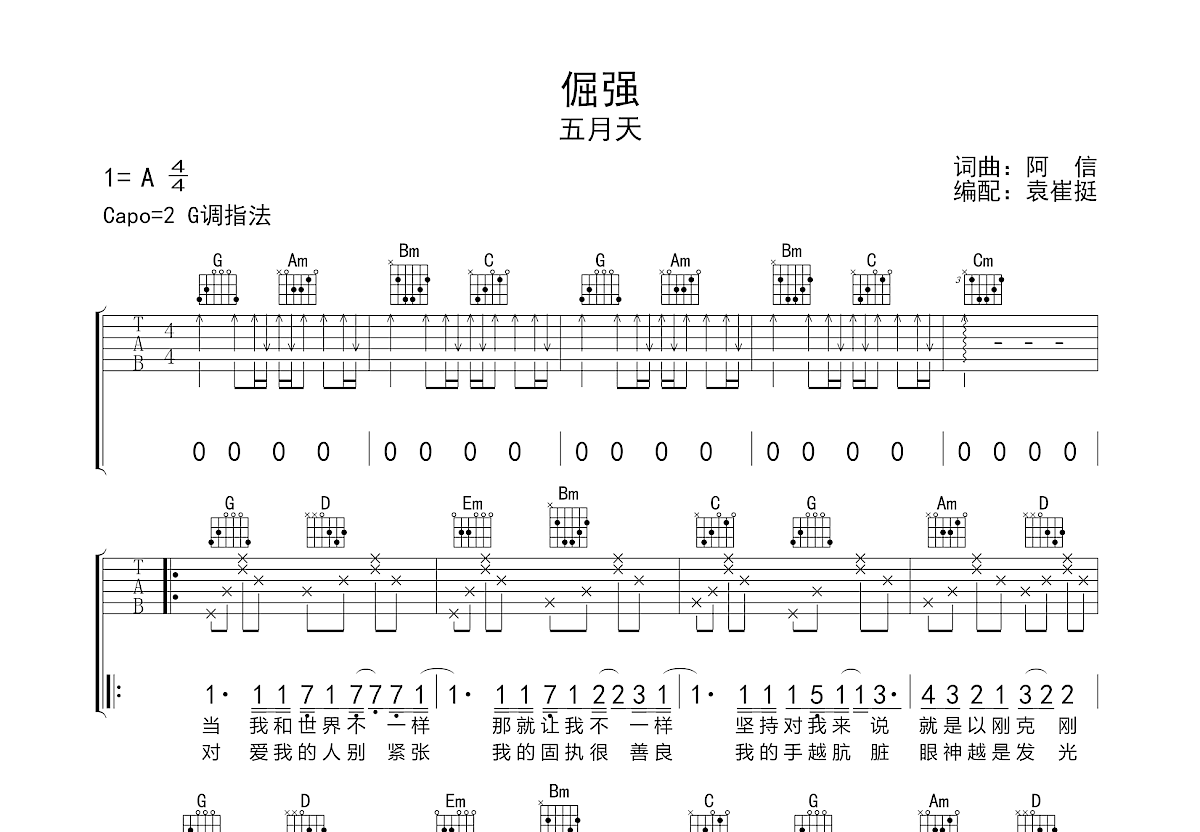 倔强

五月天

1= A $\frac{4}{4}$

Capo=2 G调指法

词曲：阿 信
编配：袁崔挺

G Am Bm C G Am Bm C Cm

T
A
B

4
4

0 0 0 0 | 0 0 0 0 | 0 0 0 0 | 0 0 0 0 | 0 0 0 0 |

G D Em Bm C G Am D

T
A
B

1· 1 1 7 1 7 7 7 1 | 1· 1 1 7 1 2 2 3 1 | 1· 1 1 1 5 1 1 3· | 4 3 2 1 3 2 2 |

当 我和世界不 一样 那就让我不 一样 坚持对我来 说 就是以刚克 刚
对 爱我的人别 紧张 我的固执很 善良 我的手越肮 脏 眼神越是发 光

G D Em Bm C G Am D